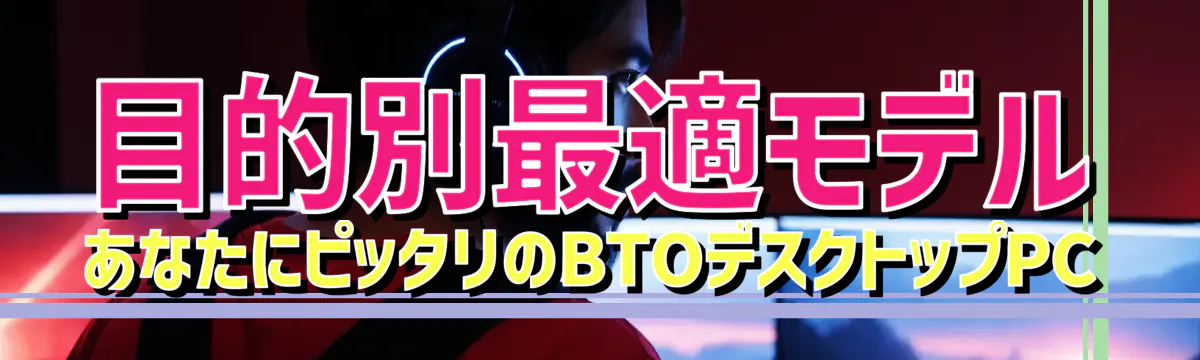 目的別最適モデル
あなたにピッタリのBTOデスクトップPC